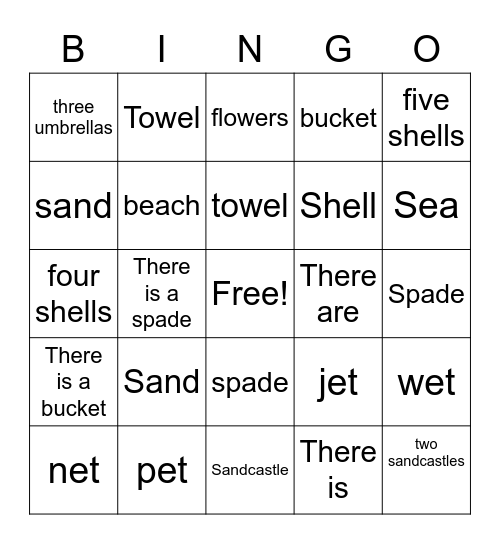 | B | I | N | G | O |
|---|---|---|---|---|
| three umbrellas | Towel | flowers | bucket | five shells |
| sand | beach | towel | Shell | Sea |
| four shells | There is a spade | Free! | There are | Spade |
| There is a bucket | Sand | spade | jet | wet |
| net | pet | Sandcastle | There is | two sandcastles |